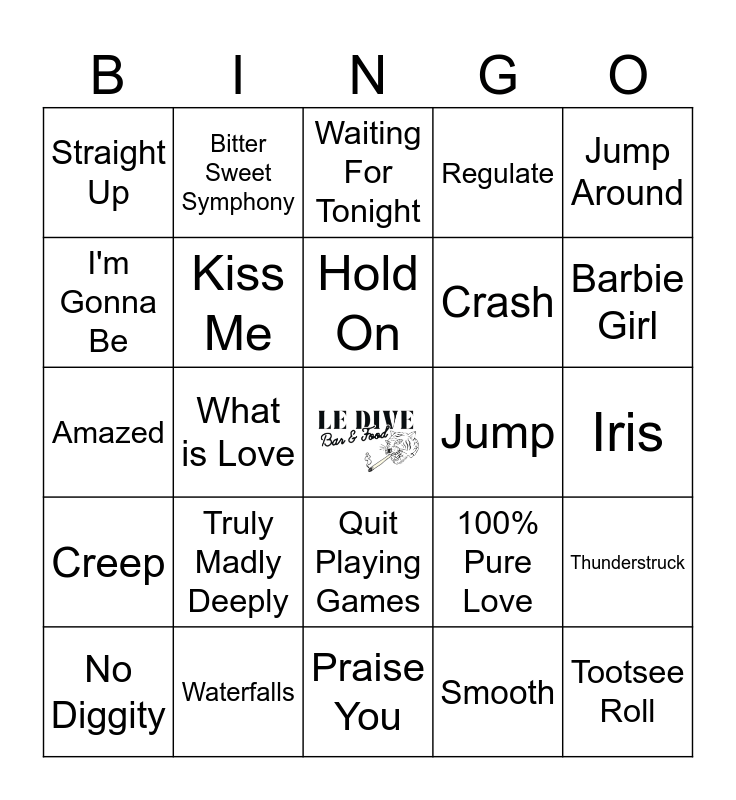 | B | I | N | G | O |
|---|---|---|---|---|
| Straight Up | Bitter Sweet Symphony | Waiting For Tonight | Regulate | Jump Around |
| I'm Gonna Be | Kiss Me | Hold On | Crash | Barbie Girl |
| Amazed | What is Love | LE DIVE Bar & Food | Jump | Iris |
| Creep | Truly Madly Deeply | Quit Playing Games | 100% Pure Love | Thunderstruck |
| No Diggity | Waterfalls | Praise You | Smooth | Tootsee Roll |